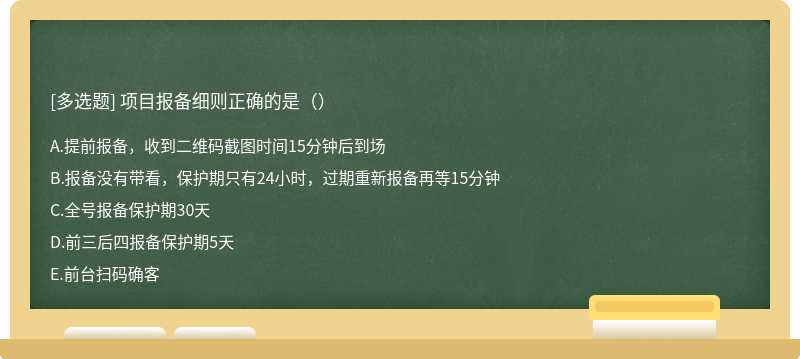 [多选题] 项目报备细则正确的是（）

A.提前报备，收到二维码截图时间15分钟后到场

B.报备没有带看，保护期只有24小时，过期重新报备再等15分钟

C.全号报备保护期30天

D.前三后四报备保护期5天

E.前台扫码确客